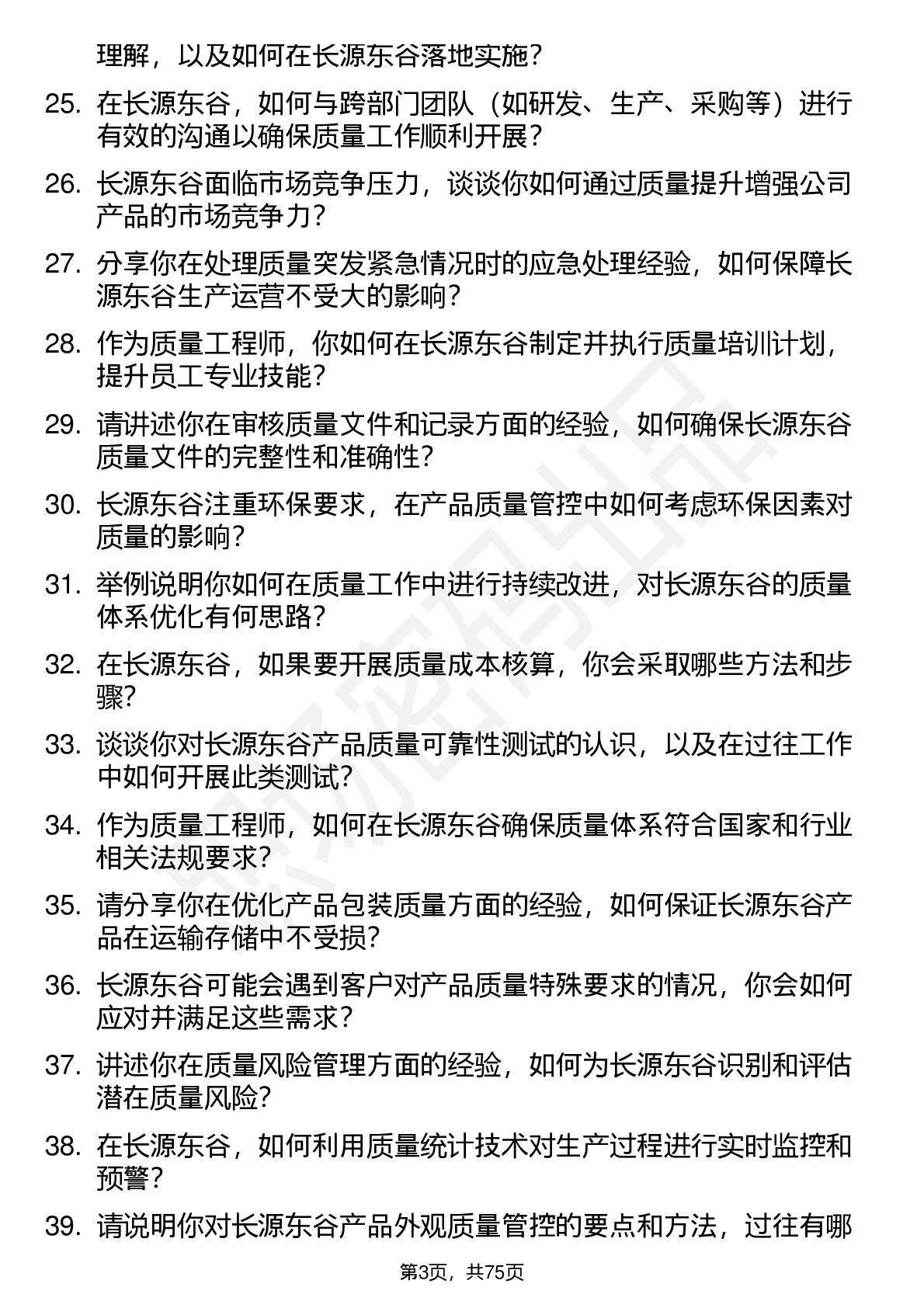 理解，以及如何在长源东谷落地实施？

25. 在长源东谷，如何与跨部门团队（如研发、生产、采购等）进行有效的沟通以确保质量工作顺利开展？

26. 长源东谷面临市场竞争压力，谈谈你如何通过质量提升增强公司产品的市场竞争力？

27. 分享你在处理质量突发紧急情况时的应急处理经验，如何保障长源东谷生产运营不受大的影响？

28. 作为质量工程师，你如何在长源东谷制定并执行质量培训计划，提升员工专业技能？

29. 请讲述你在审核质量文件和记录方面的经验，如何确保长源东谷质量文件的完整性和准确性？

30. 长源东谷注重环保要求，在产品质量管控中如何考虑环保因素对质量的影响？

31. 举例说明你如何在质量工作中进行持续改进，对长源东谷的质量体系优化有何思路？

32. 在长源东谷，如果要开展质量成本核算，你会采取哪些方法和步骤？

33. 谈谈你对长源东谷产品质量可靠性测试的认识，以及在过往工作中如何开展此类测试？

34. 作为质量工程师，如何在长源东谷确保质量体系符合国家和行业相关法规要求？

35. 请分享你在优化产品包装质量方面的经验，如何保证长源东谷产品在运输存储中不受损？

36. 长源东谷可能会遇到客户对产品质量特殊要求的情况，你会如何应对并满足这些需求？

37. 讲述你在质量风险管理方面的经验，如何为长源东谷识别和评估潜在质量风险？

38. 在长源东谷，如何利用质量统计技术对生产过程进行实时监控和预警？

39. 请说明你对长源东谷产品外观质量管控的要点和方法，过往有哪

第3页，共75页